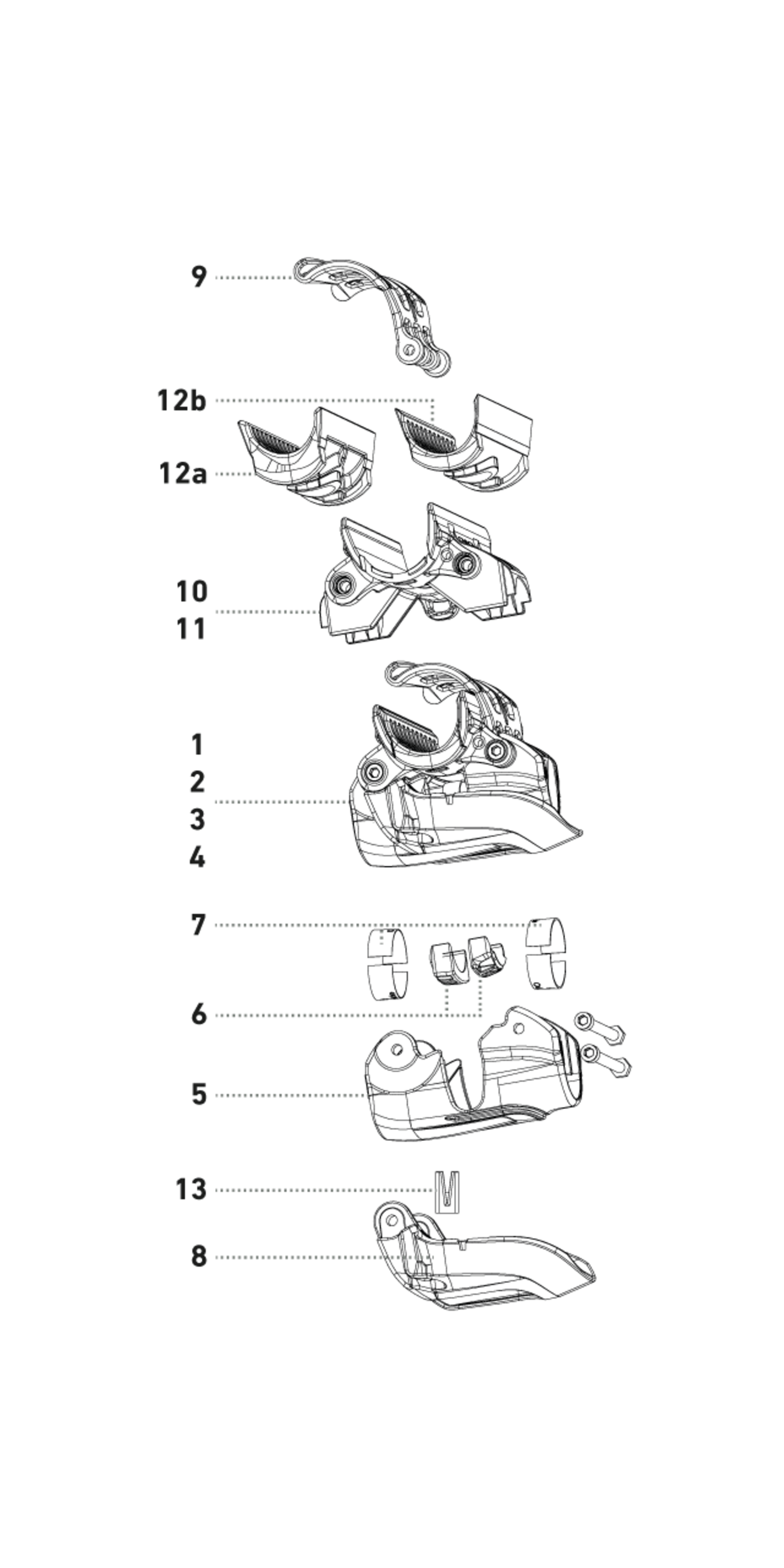 9

12b

12a

10
11

1
2
3
4

7

6

5

13

8